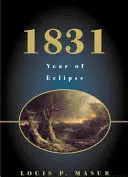 1831

Year of Eclipse

LOUIS P. MASUR